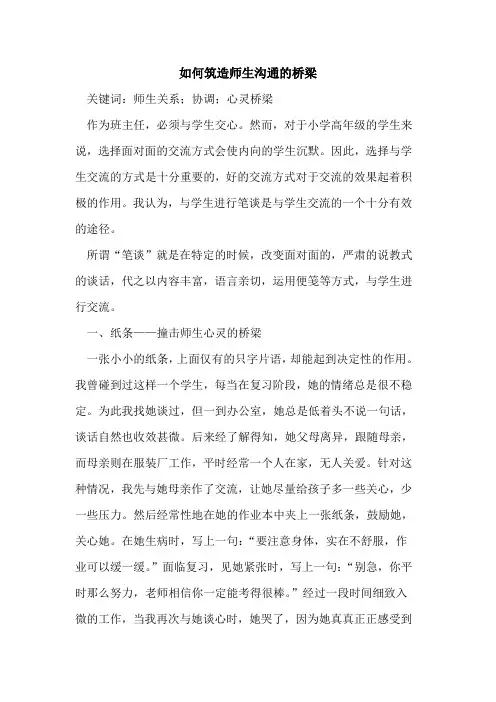 如何筑造师生沟通的桥梁

关键词：师生关系；协调；心灵桥梁

作为班主任，必须与学生交心。然而，对于小学高年级的学生来说，选择面对面的交流方式会使内向的学生沉默。因此，选择与学生交流的方式是十分重要的，好的交流方式对于交流的效果起着积极的作用。我认为，与学生进行笔谈是与学生交流的一个十分有效的途径。

所谓“笔谈”就是在特定的时候，改变面对面的，严肃的说教式的谈话，代之以内容丰富，语言亲切，运用便笺等方式，与学生进行交流。

一、纸条——撞击师生心灵的桥梁

一张小小的纸条，上面仅有的只字片语，却能起到决定性的作用。我曾碰到过这样一个学生，每当在复习阶段，她的情绪总是很不稳定。为此我找她谈过，但一到办公室，她总是低着头不说一句话，谈话自然也收效甚微。后来经了解得知，她父母离异，跟随母亲，而母亲则在服装厂工作，平时经常一个人在家，无人关爱。针对这种情况，我先与她母亲作了交流，让她尽量给孩子多一些关心，少一些压力。然后经常性地在她的作业本中夹上一张纸条，鼓励她，关心她。在她生病时，写上一句：“要注意身体，实在不舒服，作业可以缓一缓。”面临复习，见她紧张时，写上一句：“别急，你平时那么努力，老师相信你一定能考得很棒。”经过一段时间细致入微的工作，当我再次与她谈心时，她哭了，因为她真真正正感受到